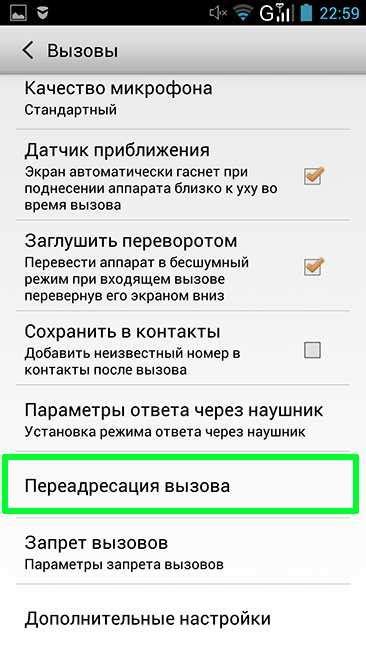 G 22:59

Вызовы

Качество микрофона
Стандартный

Датчик приближения
Экран автоматически гаснет при поднесении аппарата близко к уху во время вызова

Заглушить переворотом
Перевести аппарат в бесшумный режим при входящем вызове перевернув его экраном вниз

Сохранить в контакты
Добавить неизвестный номер в контакты после вызова

Параметры ответа через наушник
Установка режима ответа через наушник

Переадресация вызова

Запрет вызовов
Параметры запрета вызовов

Дополнительные настройки